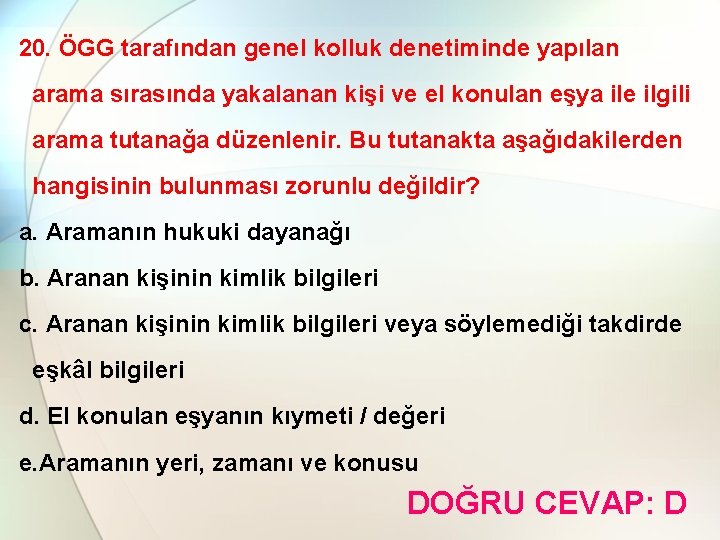 20. ÖGG tarafından genel kolluk denetiminde yapılan arama sırasında yakalanan kişi ve el konulan eşya ile ilgili arama tutanağa düzenlenir. Bu tutanakta aşağıdakilerden hangisinin bulunması zorunlu değildir?

a. Aramanın hukuki dayanağı

b. Aranan kişinin kimlik bilgileri

c. Aranan kişinin kimlik bilgileri veya söylemediği takdirde eşkâl bilgileri

d. El konulan eşyanın kıymeti / değeri

e.Aramanın yeri, zamanı ve konusu

DOĞRU CEVAP: D